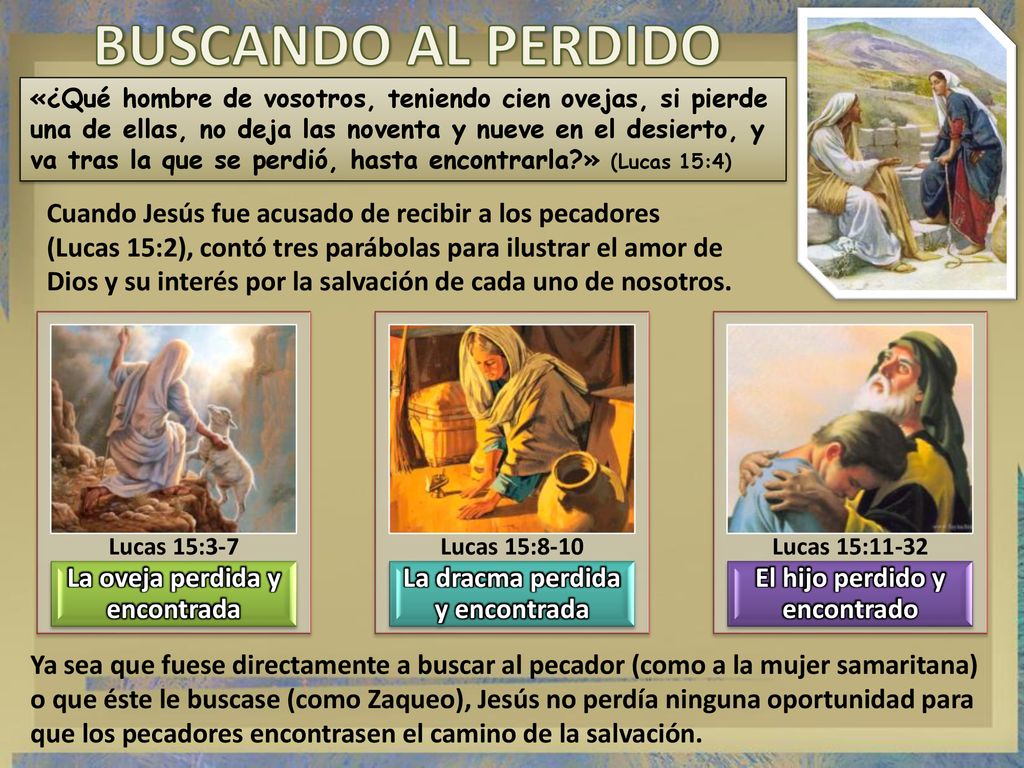 BUSCANDO AL PERDIDO

«¿Qué hombre de vosotros, teniendo cien ovejas, si pierde una de ellas, no deja las noventa y nueve en el desierto, y va tras la que se perdió, hasta encontrarla?» (Lucas 15:4)

Cuando Jesús fue acusado de recibir a los pecadores (Lucas 15:2), contó tres parábolas para ilustrar el amor de Dios y su interés por la salvación de cada uno de nosotros.

Lucas 15:3-7
La oveja perdida y encontrada

Lucas 15:8-10
La dracma perdida y encontrada

Lucas 15:11-32
El hijo perdido y encontrado

Ya sea que fuese directamente a buscar al pecador (como a la mujer samaritana) o que éste le buscase (como Zaqueo), Jesús no perdía ninguna oportunidad para que los pecadores encontrasen el camino de la salvación.